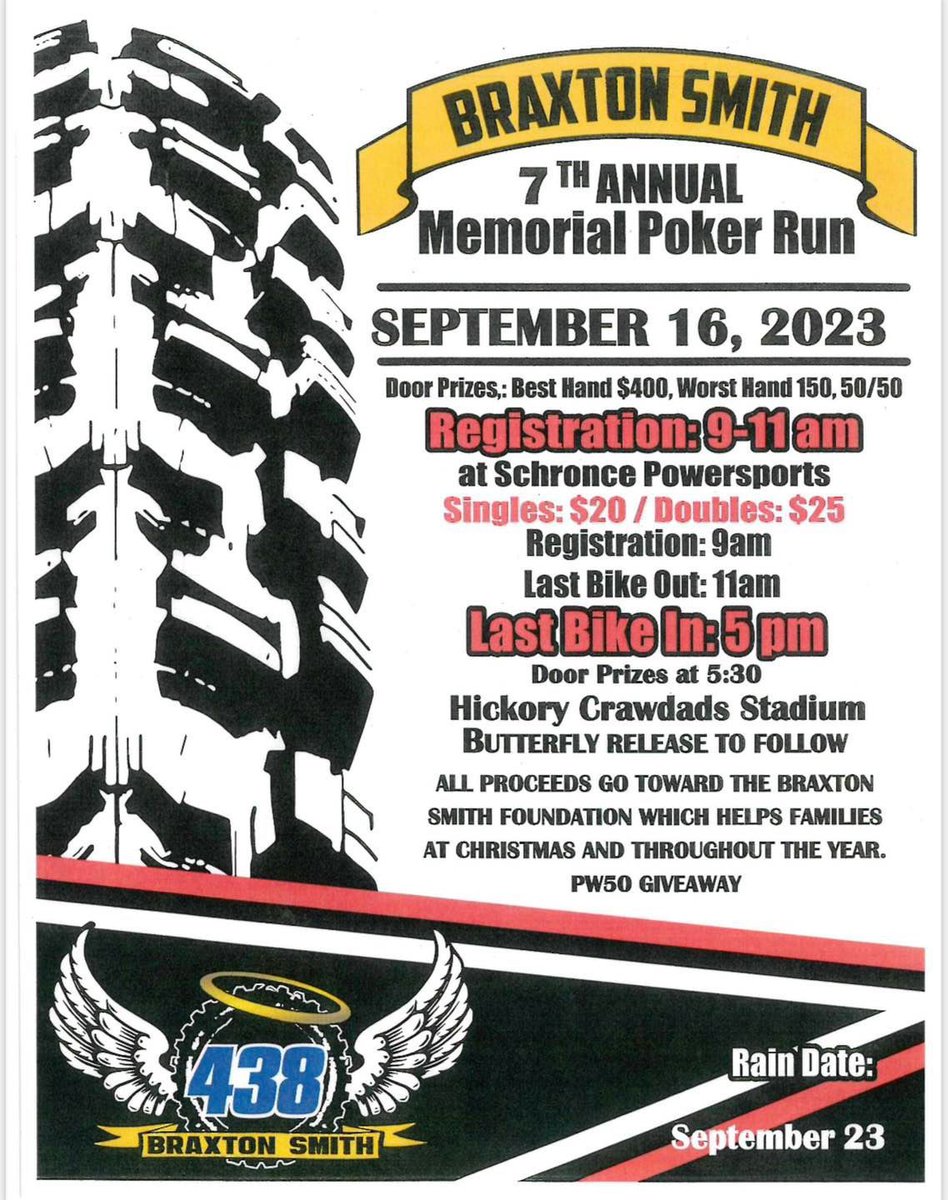 BRAXTON SMITH

7 TH ANNUAL
Memorial Poker Run

SEPTEMBER 16, 2023

Door Prizes,: Best Hand $400, Worst Hand 150, 50/50

Registration: 9-11 am
at Schronce Powersports
Singles: $20 / Doubles: $25
Registration: 9am
Last Bike Out: 11am
Last Bike In: 5 pm
Door Prizes at 5:30
Hickory Crawdads Stadium
BUTTERFLY RELEASE TO FOLLOW

ALL PROCEEDS GO TOWARD THE BRAXTON SMITH FOUNDATION WHICH HELPS FAMILIES AT CHRISTMAS AND THROUGHOUT THE YEAR.
PW50 GIVEAWAY

438
BRAXTON SMITH

Rain Date:
September 23